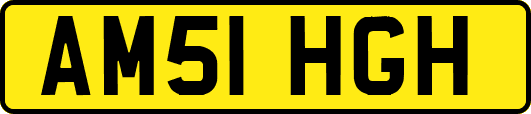 AM51 HGH